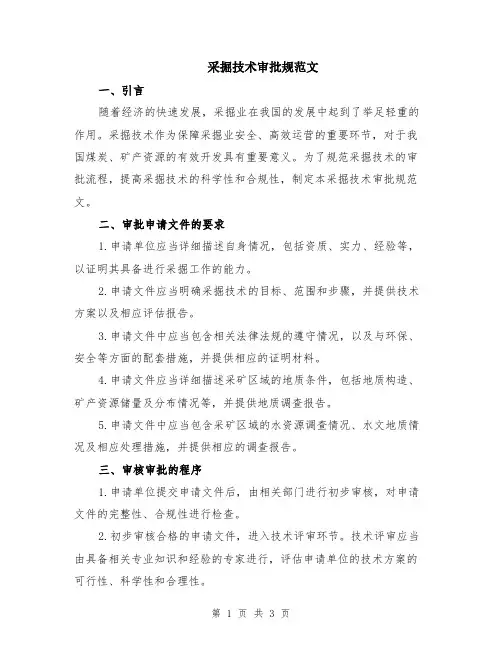 采掘技术审批规范文

一、引言

随着经济的快速发展，采掘业在我国的发展中起到了举足轻重的作用。采掘技术作为保障采掘业安全、高效运营的重要环节，对于我国煤炭、矿产资源的有效开发具有重要意义。为了规范采掘技术的审批流程，提高采掘技术的科学性和合规性，制定本采掘技术审批规范文。

二、审批申请文件的要求

1.申请单位应当详细描述自身情况，包括资质、实力、经验等，以证明其具备进行采掘工作的能力。

2.申请文件应当明确采掘技术的目标、范围和步骤，并提供技术方案以及相应评估报告。

3.申请文件中应当包含相关法律法规的遵守情况，以及与环保、安全等方面的配套措施，并提供相应的证明材料。

4.申请文件应当详细描述采矿区域的地质条件，包括地质构造、矿产资源储量及分布情况等，并提供地质调查报告。

5.申请文件中应当包含采矿区域的水资源调查情况、水文地质情况及相应处理措施，并提供相应的调查报告。

三、审核审批的程序

1.申请单位提交申请文件后，由相关部门进行初步审核，对申请文件的完整性、合规性进行检查。

2.初步审核合格的申请文件，进入技术评审环节。技术评审应当由具备相关专业知识和经验的专家进行，评估申请单位的技术方案的可行性、科学性和合理性。

第 1 页 共 3 页